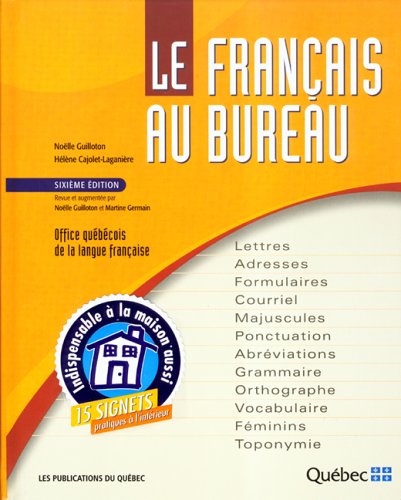 LE FRANÇAIS AU BUREAU

Noëlle Guilloton
Hélène Cajolet-Laganière

SIXIÈME ÉDITION
Revue et augmentée par
Noëlle Guilloton et Martine Germain

Office québécois
de la langue française

Lettres
Adresses
Formulaires
Courriel
Majuscules
Ponctuation
Abréviations
Grammaire
Orthographe
Vocabulaire
Féminins
Toponymie

Indispensable à la maison aussi
15 SIGNETS
pratiques à l'intérieur

LES PUBLICATIONS DU QUÉBEC

Québec